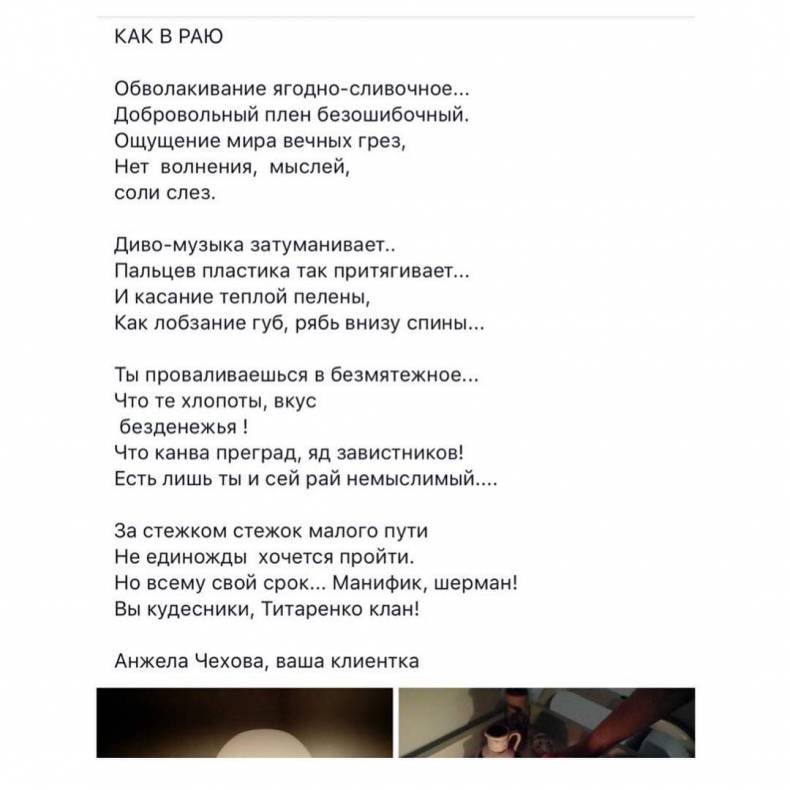 КАК В РАЮ

Обволакивание ягодно-сливочное...
Добровольный плен безошибочный.
Ощущение мира вечных грез,
Нет волнения, мыслей,
соли слез.

Диво-музыка затуманивает..
Пальцев пластика так притягивает...
И касание теплой пелены,
Как лобзание губ, рябь внизу спины...

Ты проваливаешься в безмятежное...
Что те хлопоты, вкус
безденежья !
Что канва преград, яд завистников!
Есть лишь ты и сей рай немыслимый....

За стежком стежок малого пути
Не единожды хочется пройти.
Но всему свой срок... Манифик, шерман!
Вы кудесники, Титаренко клан!

Анжела Чехова, ваша клиентка